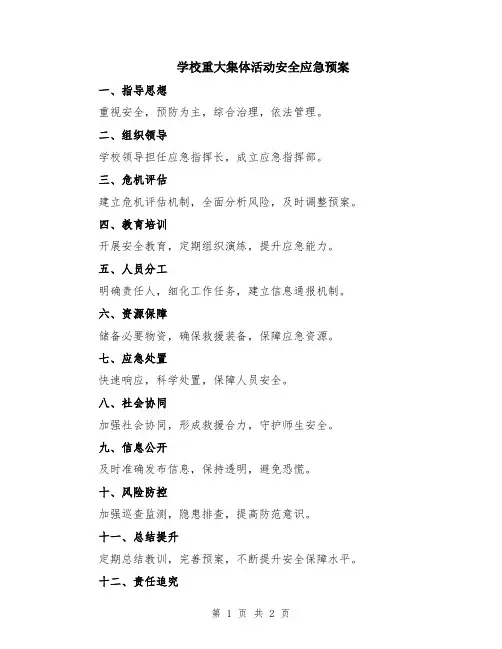 学校重大集体活动安全应急预案

一、指导思想

重视安全，预防为主，综合治理，依法管理。

二、组织领导

学校领导担任应急指挥长，成立应急指挥部。

三、危机评估

建立危机评估机制，全面分析风险，及时调整预案。

四、教育培训

开展安全教育，定期组织演练，提升应急能力。

五、人员分工

明确责任人，细化工作任务，建立信息通报机制。

六、资源保障

储备必要物资，确保救援装备，保障应急资源。

七、应急处置

快速响应，科学处置，保障人员安全。

八、社会协同

加强社会协同，形成救援合力，守护师生安全。

九、信息公开

及时准确发布信息，保持透明，避免恐慌。

十、风险防控

加强巡查监测，隐患排查，提高防范意识。

十一、总结提升

定期总结教训，完善预案，不断提升安全保障水平。

十二、责任追究

第 1 页 共 2 页